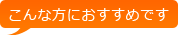 こんな方におすすめです